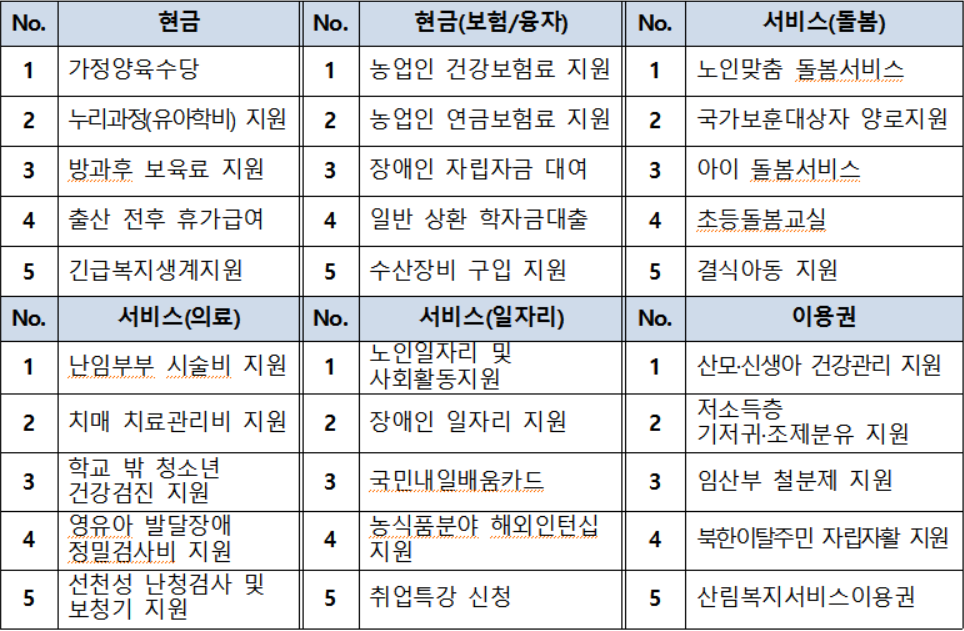 | No. | 현금 | No. | 현금(보험/융자) | No. | 서비스(돌봄) |
|---|---|---|---|---|---|
| 1 | 가정양육수당 | 1 | 농업인 건강보험료 지원 | 1 | 노인맞춤 돌봄서비스 |
| 2 | 누리과정(유아학비) 지원 | 2 | 농업인 연금보험료 지원 | 2 | 국가보훈대상자 양로지원 |
| 3 | 방과후 보육료 지원 | 3 | 장애인 자립자금 대여 | 3 | 아이 돌봄서비스 |
| 4 | 출산 전후 휴가급여 | 4 | 일반 상환 학자금대출 | 4 | 초등돌봄교실 |
| 5 | 긴급복지생계지원 | 5 | 수산장비 구입 지원 | 5 | 결식아동 지원 |
| No. | 서비스(의료) | No. | 서비스(일자리) | No. | 이용권 |
| 1 | 난임부부 시술비 지원 | 1 | 노인일자리 및 사회활동지원 | 1 | 산모·신생아 건강관리 지원 |
| 2 | 치매 치료관리비 지원 | 2 | 장애인 일자리 지원 | 2 | 저소득층 기저귀·조제분유 지원 |
| 3 | 학교 밖 청소년 건강검진 지원 | 3 | 국민내일배움카드 | 3 | 임산부 철분제 지원 |
| 4 | 영유아 발달장애 정밀검사비 지원 | 4 | 농식품분야 해외인턴십 지원 | 4 | 북한이탈주민 자립자활 지원 |
| 5 | 선천성 난청검사 및 보청기 지원 | 5 | 취업특강 신청 | 5 | 산림복지서비스이용권 |